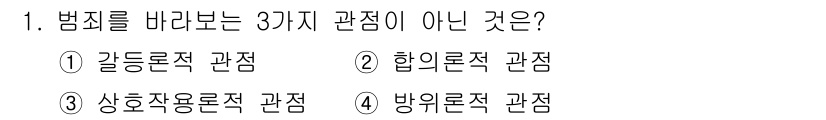 1. 범죄를 바라보는 3가지 관점이 아닌 것은?

① 갈등론적 관점 ② 합의론적 관점

③ 상호작용론적 관점 ④ 방위론적 관점